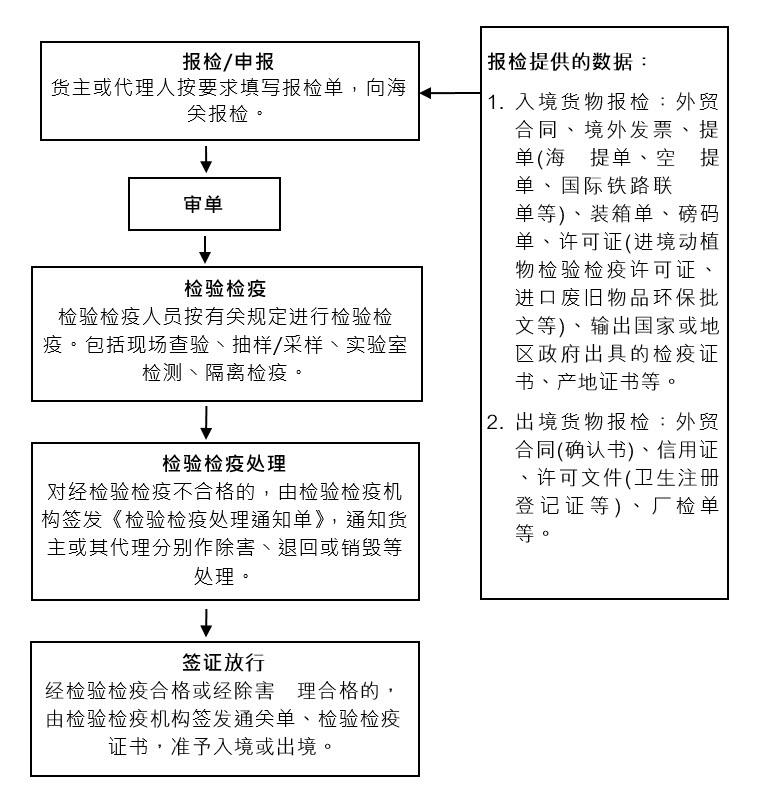 报检/申报
货主或代理人按要求填写报检单，向海关报检。

审单

检验检疫
检验检疫人员按有关规定进行检验检疫。包括现场查验、抽样/采样、实验室检测、隔离检疫。

检验检疫处理
对经检验检疫不合格的，由检验检疫机构签发《检验检疫处理通知单》，通知货主或其代理分别作除害、退回或销毁等处理。

签证放行
经检验检疫合格或经除害 理合格的，由检验检疫机构签发通关单、检验检疫证书，准予入境或出境。

报检提供的数据：
1. 入境货物报检：外贸合同、境外发票、提单(海 提单、空 提单、国际铁路联单等)、装箱单、磅码单、许可证(进境动植物检验检疫许可证、进口废旧物品环保批文等)、输出国家或地区政府出具的检疫证书、产地证书等。
2. 出境货物报检：外贸合同(确认书)、信用证、许可文件(卫生注册登记证等)、厂检单等。